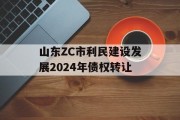 山东ZC市利民建设发展2024年债权转让